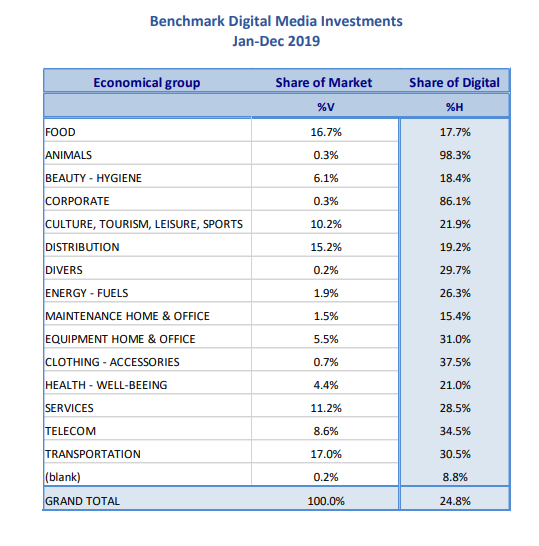 Benchmark Digital Media Investments
Jan-Dec 2019

| Economical group | Share of Market | Share of Digital |
|---|---|---|
| | %V | %H |
| FOOD | 16.7% | 17.7% |
| ANIMALS | 0.3% | 98.3% |
| BEAUTY - HYGIENE | 6.1% | 18.4% |
| CORPORATE | 0.3% | 86.1% |
| CULTURE, TOURISM, LEISURE, SPORTS | 10.2% | 21.9% |
| DISTRIBUTION | 15.2% | 19.2% |
| DIVERS | 0.2% | 29.7% |
| ENERGY - FUELS | 1.9% | 26.3% |
| MAINTENANCE HOME & OFFICE | 1.5% | 15.4% |
| EQUIPMENT HOME & OFFICE | 5.5% | 31.0% |
| CLOTHING - ACCESSORIES | 0.7% | 37.5% |
| HEALTH - WELL-BEEING | 4.4% | 21.0% |
| SERVICES | 11.2% | 28.5% |
| TELECOM | 8.6% | 34.5% |
| TRANSPORTATION | 17.0% | 30.5% |
| (blank) | 0.2% | 8.8% |
| GRAND TOTAL | 100.0% | 24.8% |